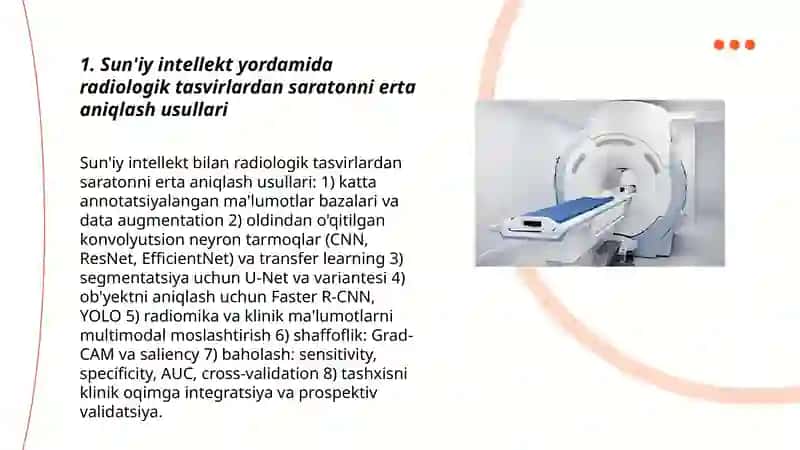 1. Sun'iy intellekt yordamida radiologik tasvirlardan saratonni erta aniqlash usullari

Sun'iy intellekt bilan radiologik tasvirlardan saratonni erta aniqlash usullari: 1) katta annotatsiyalangan ma'lumotlar bazalari va data augmentation 2) oldindan o'qitilgan konvolyutsion neyron tarmoqlar (CNN, ResNet, EfficientNet) va transfer learning 3) segmentatsiya uchun U-Net va variantesi 4) ob'yektni aniqlash uchun Faster R-CNN, YOLO 5) radiomika va klinik ma'lumotlarni multimodal moslashtirish 6) shaffoflik: Grad-CAM va saliency 7) baholash: sensitivity, specificity, AUC, cross-validation 8) tashxisni klinik oqimga integratsiya va prospektiv validatsiya.